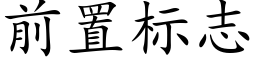 前置标志